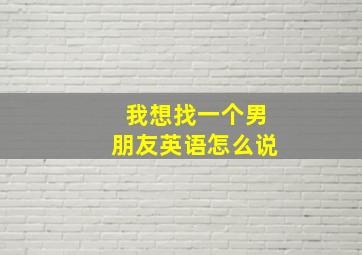 我想找一个男朋友英语怎么说